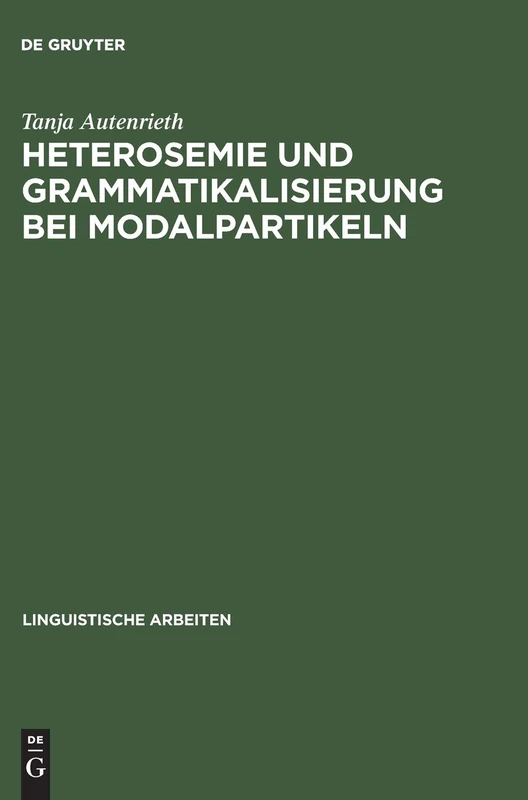 DE GRUYTER

Tanja Autenrieth

HETEROSEMIE UND GRAMMATIKALISIERUNG BEI MODALPARTIKELN

LINGUISTISCHE ARBEITEN

DE
G